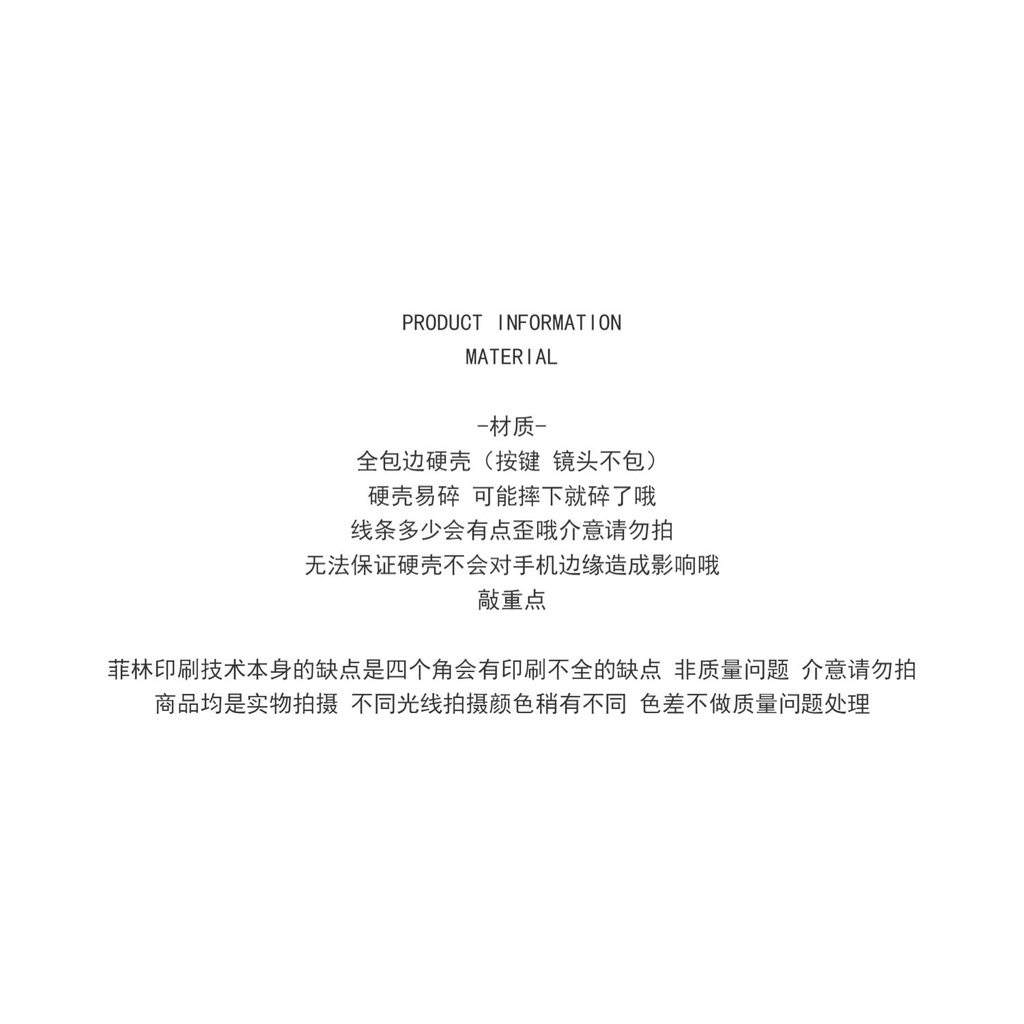 PRODUCT INFORMATION
MATERIAL

-材质-
全包边硬壳（按键 镜头不包）
硬壳易碎 可能摔下就碎了哦
线条多少会有点歪哦介意请勿拍
无法保证硬壳不会对手机边缘造成影响哦
敲重点

菲林印刷技术本身的缺点是四个角会有印刷不全的缺点 非质量问题 介意请勿拍
商品均是实物拍摄 不同光线拍摄颜色稍有不同 色差不做质量问题处理